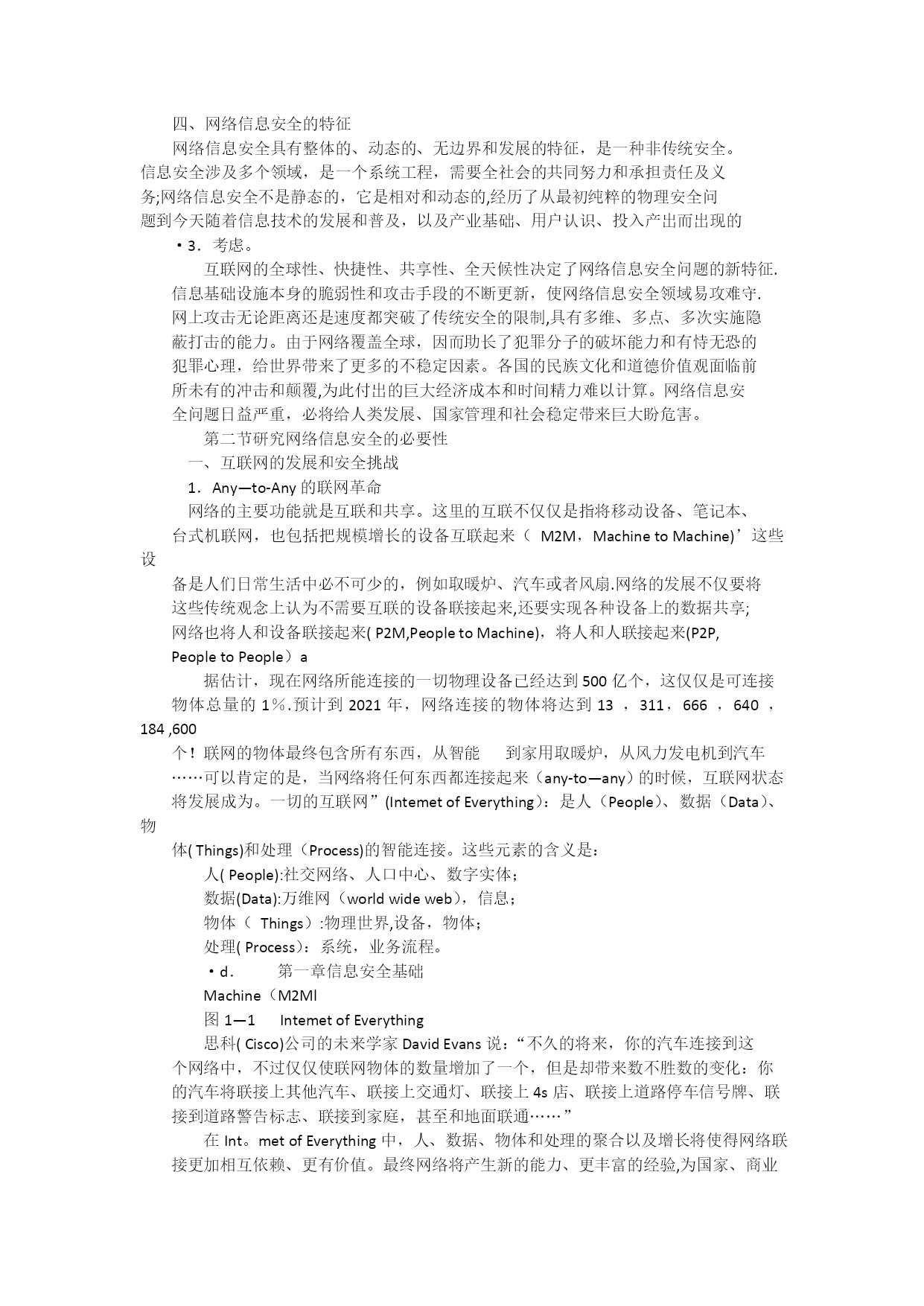 四、网络信息安全的特征

网络信息安全具有整体的、动态的、无边界和发展的特征，是一种非传统安全。信息安全涉及多个领域，是一个系统工程，需要全社会的共同努力和承担责任及义务;网络信息安全不是静态的，它是相对和动态的,经历了从最初纯粹的物理安全问题到今天随着信息技术的发展和普及，以及产业基础、用户认识、投入产出而出现的

•3．考虑。

互联网的全球性、快捷性、共享性、全天候性决定了网络信息安全问题的新特征.信息基础设施本身的脆弱性和攻击手段的不断更新，使网络信息安全领域易攻难守.网上攻击无论距离还是速度都突破了传统安全的限制,具有多维、多点、多次实施隐蔽打击的能力。由于网络覆盖全球，因而助长了犯罪分子的破坏能力和有恃无恐的犯罪心理，给世界带来了更多的不稳定因素。各国的民族文化和道德价值观面临前所未有的冲击和颠覆,为此付出的巨大经济成本和时间精力难以计算。网络信息安全问题日益严重，必将给人类发展、国家管理和社会稳定带来巨大盼危害。

第二节研究网络信息安全的必要性

一、互联网的发展和安全挑战

1．Any—to-Any 的联网革命

网络的主要功能就是互联和共享。这里的互联不仅仅是指将移动设备、笔记本、台式机联网，也包括把规模增长的设备互联起来（ M2M，Machine to Machine)’这些设

备是人们日常生活中必不可少的，例如取暖炉、汽车或者风扇.网络的发展不仅要将这些传统观念上认为不需要互联的设备联接起来,还要实现各种设备上的数据共享;网络也将人和设备联接起来( P2M,People to Machine)，将人和人联接起来(P2P, People to People）a

据估计，现在网络所能连接的一切物理设备已经达到 500 亿个，这仅仅是可连接物体总量的 1％.预计到 2021 年，网络连接的物体将达到 13 ，311，666 ，640 ，184 ,600

个！联网的物体最终包含所有东西，从智能　到家用取暖炉，从风力发电机到汽车……可以肯定的是，当网络将任何东西都连接起来（any-to—any）的时候，互联网状态将发展成为。一切的互联网”(Intemet of Everything)：是人（People)、数据（Data)、物

体( Things)和处理（Process)的智能连接。这些元素的含义是：

人( People):社交网络、人口中心、数字实体；

数据(Data):万维网（world wide web)，信息；

物体（ Things）:物理世界,设备，物体；

处理( Process)：系统，业务流程。

•d．　第一章信息安全基础

Machine（M2Ml

图 1—1　Intemet of Everything

思科( Cisco)公司的未来学家 David Evans 说：“不久的将来，你的汽车连接到这个网络中，不过仅仅使联网物体的数量增加了一个，但是却带来数不胜数的变化：你的汽车将联接上其他汽车、联接上交通灯、联接上 4s 店、联接上道路停车信号牌、联接到道路警告标志、联接到家庭，甚至和地面联通……”

在 Int。met of Everything 中，人、数据、物体和处理的聚合以及增长将使得网络联接更加相互依赖、更有价值。最终网络将产生新的能力、更丰富的经验,为国家、商业